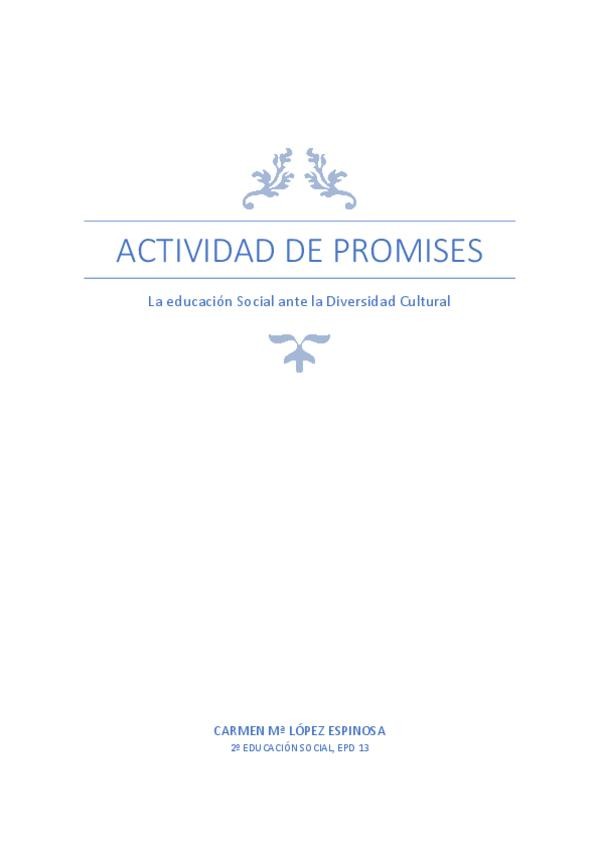 ACTIVIDAD DE PROMISES

La educación Social ante la Diversidad Cultural

CARMEN Mª LÓPEZ ESPINOSA
2º EDUCACIÓN SOCIAL, EPD 13